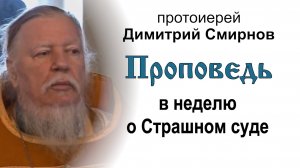 протоиерей
Димитрий Смирнов

Проповедь

в неделю
о Страшном суде